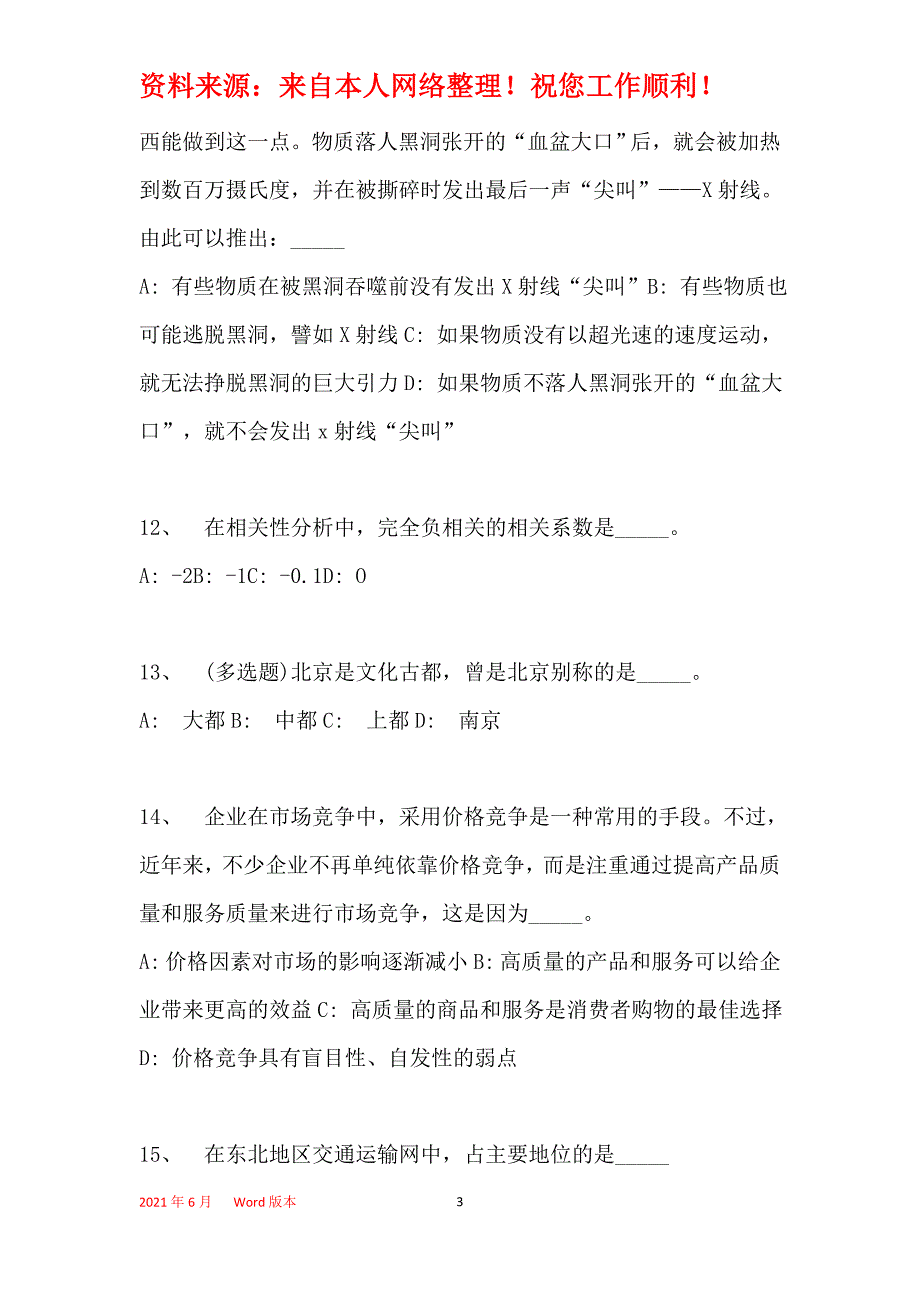 资料来源：来自本人网络整理！祝您工作顺利！

西能做到这一点。物质落人黑洞张开的“血盆大口”后，就会被加热到数百万摄氏度，并在被撕碎时发出最后一声“尖叫”——X射线。由此可以推出：_____

A: 有些物质在被黑洞吞噬前没有发出X射线“尖叫”B: 有些物质也可能逃脱黑洞，譬如X射线C: 如果物质没有以超光速的速度运动，就无法挣脱黑洞的巨大引力D: 如果物质不落人黑洞张开的“血盆大口”，就不会发出x射线“尖叫”

12、 在相关性分析中，完全负相关的相关系数是_____。

A: -2B: -1C: -0.1D: 0

13、 (多选题)北京是文化古都，曾是北京别称的是_____。

A: 大都B: 中都C: 上都D: 南京

14、 企业在市场竞争中，采用价格竞争是一种常用的手段。不过，近年来，不少企业不再单纯依靠价格竞争，而是注重通过提高产品质量和服务质量来进行市场竞争，这是因为_____。

A: 价格因素对市场的影响逐渐减小B: 高质量的产品和服务可以给企业带来更高的效益C: 高质量的商品和服务是消费者购物的最佳选择D: 价格竞争具有盲目性、自发性的弱点

15、 在东北地区交通运输网中，占主要地位的是_____

2021年6月 Word版本 3